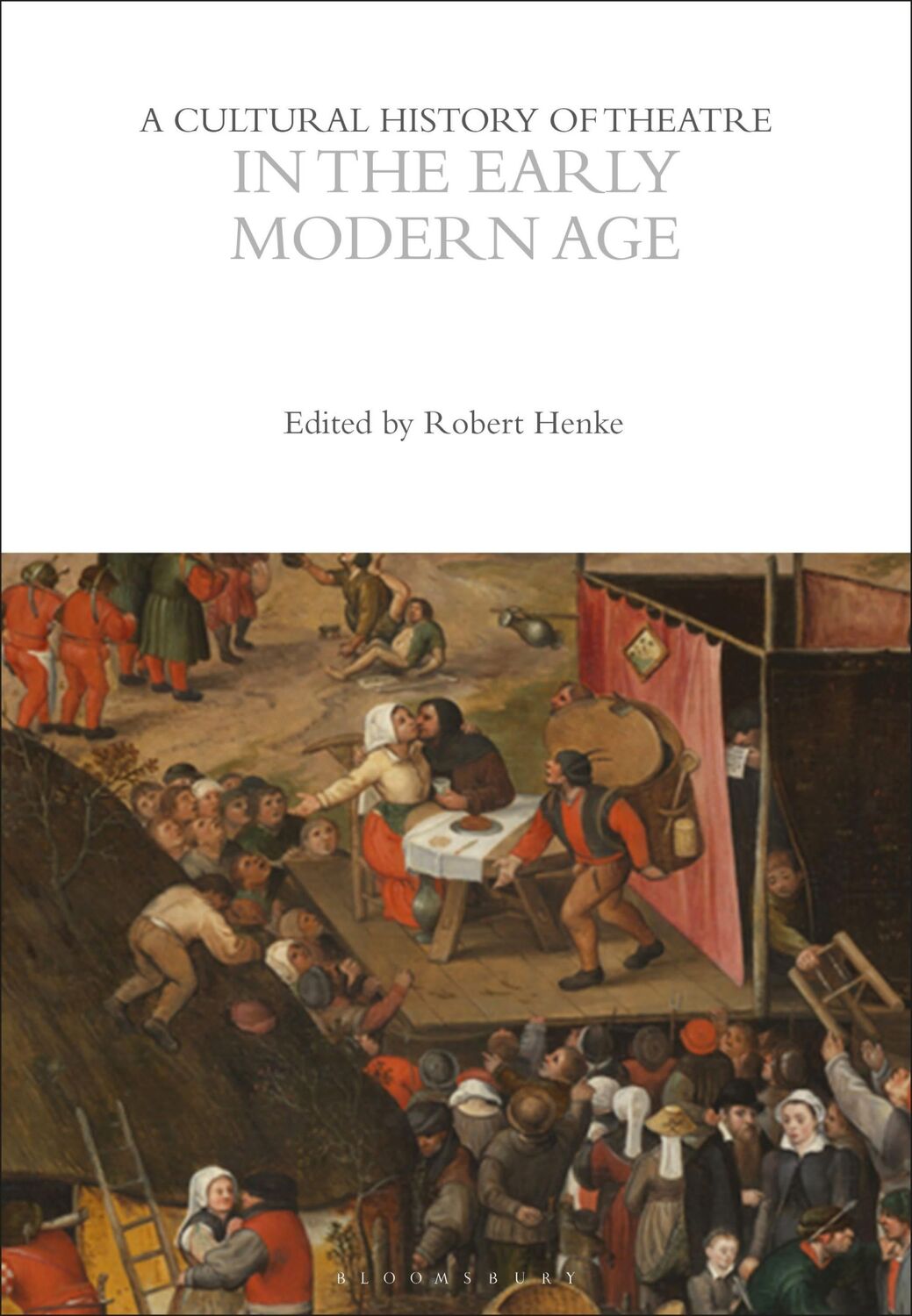 A CULTURAL HISTORY OF THEATRE
IN THE EARLY MODERN AGE

Edited by Robert Henke

BLOOMSBURY